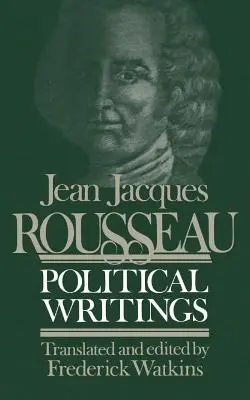 Jean Jacques
ROUSSEAU
POLITICAL WRITINGS
Translated and edited by
Frederick Watkins